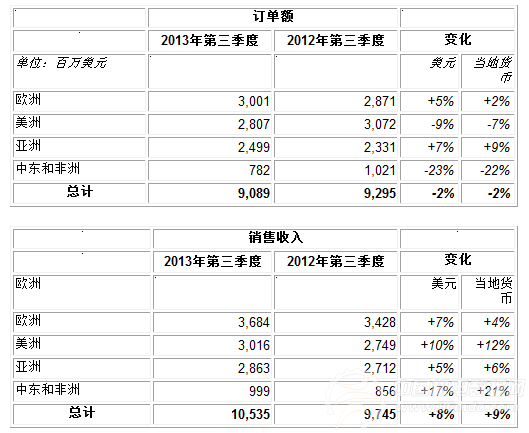 |  | 订单额 |  |  |  |
|---|---|---|---|---|
|  | 2013年第三季度 | 2012年第三季度 | 变化 |  |
| 单位：百万美元 |  |  | 美元 | 当地货币 |
| 欧洲 | 3,001 | 2,871 | +5% | +2% |
| 美洲 | 2,807 | 3,072 | -9% | -7% |
| 亚洲 | 2,499 | 2,331 | +7% | +9% |
| 中东和非洲 | 782 | 1,021 | -23% | -22% |
| 总计 | 9,089 | 9,295 | -2% | -2% |

|  | 销售收入 |  |  |  |
|---|---|---|---|---|
|  | 2013年第三季度 | 2012年第三季度 | 变化 |  |
| 欧洲 |  |  | 美元 | 当地货币 |
| 欧洲 | 3,684 | 3,428 | +7% | +4% |
| 美洲 | 3,016 | 2,749 | +10% | +12% |
| 亚洲 | 2,863 | 2,712 | +5% | +6% |
| 中东和非洲 | 999 | 856 | +17% | +21% |
| 总计 | 10,535 | 9,745 | +8% | +9% |